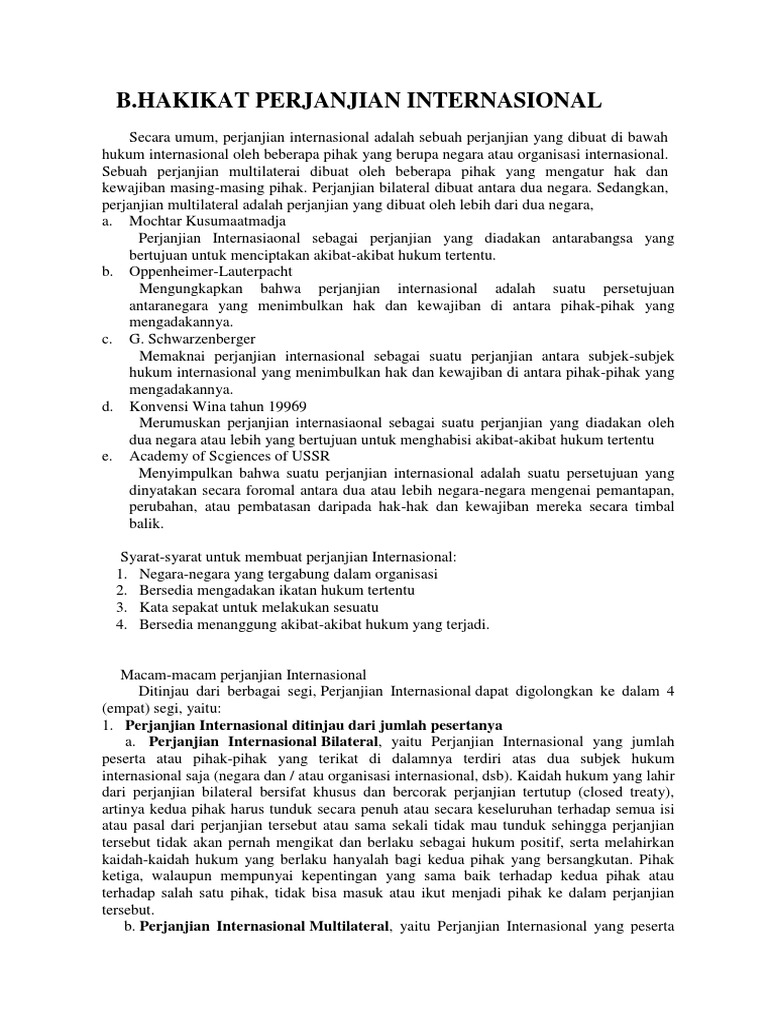 B.HAKIKAT PERJANJIAN INTERNASIONAL

Secara umum, perjanjian internasional adalah sebuah perjanjian yang dibuat di bawah hukum internasional oleh beberapa pihak yang berupa negara atau organisasi internasional. Sebuah perjanjian multilaterai dibuat oleh beberapa pihak yang mengatur hak dan kewajiban masing-masing pihak. Perjanjian bilateral dibuat antara dua negara. Sedangkan, perjanjian multilateral adalah perjanjian yang dibuat oleh lebih dari dua negara,

a. Mochtar Kusumaatmadja
Perjanjian Internasiaonal sebagai perjanjian yang diadakan antarabangsa yang bertujuan untuk menciptakan akibat-akibat hukum tertentu.

b. Oppenheimer-Lauterpacht
Mengungkapkan bahwa perjanjian internasional adalah suatu persetujuan antaranegara yang menimbulkan hak dan kewajiban di antara pihak-pihak yang mengadakannya.

c. G. Schwarzenberger
Memaknai perjanjian internasional sebagai suatu perjanjian antara subjek-subjek hukum internasional yang menimbulkan hak dan kewajiban di antara pihak-pihak yang mengadakannya.

d. Konvensi Wina tahun 19969
Merumuskan perjanjian internasiaonal sebagai suatu perjanjian yang diadakan oleh dua negara atau lebih yang bertujuan untuk menghabisi akibat-akibat hukum tertentu

e. Academy of Scgiences of USSR
Menyimpulkan bahwa suatu perjanjian internasional adalah suatu persetujuan yang dinyatakan secara foromal antara dua atau lebih negara-negara mengenai pemantapan, perubahan, atau pembatasan daripada hak-hak dan kewajiban mereka secara timbal balik.

Syarat-syarat untuk membuat perjanjian Internasional:
1. Negara-negara yang tergabung dalam organisasi
2. Bersedia mengadakan ikatan hukum tertentu
3. Kata sepakat untuk melakukan sesuatu
4. Bersedia menanggung akibat-akibat hukum yang terjadi.

Macam-macam perjanjian Internasional
Ditinjau dari berbagai segi, Perjanjian Internasional dapat digolongkan ke dalam 4 (empat) segi, yaitu:
1. Perjanjian Internasional ditinjau dari jumlah pesertanya
a. Perjanjian Internasional Bilateral, yaitu Perjanjian Internasional yang jumlah peserta atau pihak-pihak yang terikat di dalamnya terdiri atas dua subjek hukum internasional saja (negara dan / atau organisasi internasional, dsb). Kaidah hukum yang lahir dari perjanjian bilateral bersifat khusus dan bercorak perjanjian tertutup (closed treaty), artinya kedua pihak harus tunduk secara penuh atau secara keseluruhan terhadap semua isi atau pasal dari perjanjian tersebut atau sama sekali tidak mau tunduk sehingga perjanjian tersebut tidak akan pernah mengikat dan berlaku sebagai hukum positif, serta melahirkan kaidah-kaidah hukum yang berlaku hanyalah bagi kedua pihak yang bersangkutan. Pihak ketiga, walaupun mempunyai kepentingan yang sama baik terhadap kedua pihak atau terhadap salah satu pihak, tidak bisa masuk atau ikut menjadi pihak ke dalam perjanjian tersebut.
b. Perjanjian Internasional Multilateral, yaitu Perjanjian Internasional yang peserta